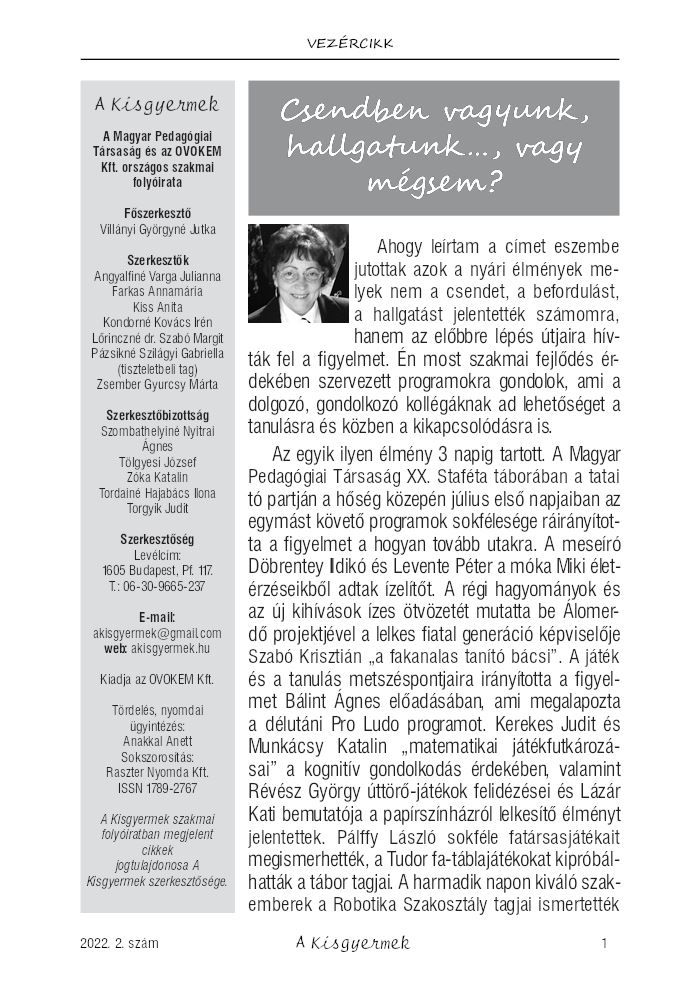 VEZÉRCIKK

A Kisgyermek

A Magyar Pedagógiai Társaság és az OVOKEM Kft. országos szakmai folyóirata

Főszerkesztő
Villányi Györgyné Jutka

Szerkesztők
Angyalfiné Varga Julianna
Farkas Annamária
Kiss Anita
Kondorné Kovács Irén
Lőrinczné dr. Szabó Margit
Pázsikné Szilágyi Gabriella (tiszteletbeli tag)
Zsember Gyurcsy Márta

Szerkesztőbizottság
Szombathelyiné Nyitrai Ágnes
Tölgyesi József
Zóka Katalin
Tordainé Hajabács Ilona
Torgyik Judit

Szerkesztőség
Levélcím:
1605 Budapest, Pf. 117.
T.: 06-30-9665-237

E-mail:
akisgyermek@gmail.com
web: akisgyermek.hu

Kiadja az OVOKEM Kft.

Tördelés, nyomdai ügyintézés:
Anakkal Anett
Sokszorosítás:
Raszter Nyomda Kft.
ISSN 1789-2767

A Kisgyermek szakmai folyóiratban megjelent cikkek jogtulajdonosa A Kisgyermek szerkesztősége.

Csendben vagyunk, hallgatunk…, vagy mégsem?

Ahogy leírtam a címet eszembe jutottak azok a nyári élmények melyek nem a csendet, a befordulást, a hallgatást jelentették számomra, hanem az előbbre lépés útjaira hívták fel a figyelmet. Én most szakmai fejlődés érdekében szervezett programokra gondolok, ami a dolgozó, gondolkozó kollégáknak ad lehetőséget a tanulásra és közben a kikapcsolódásra is.

Az egyik ilyen élmény 3 napig tartott. A Magyar Pedagógiai Társaság XX. Staféta táborában a tatai tó partján a hőség közepén július első napjaiban az egymást követő programok sokfélesége ráirányította a figyelmet a hogyan tovább utakra. A meseíró Döbrentey Ildikó és Levente Péter a móka Miki életérzéseikből adtak ízelítőt. A régi hagyományok és az új kihívások ízes ötvözetét mutatta be Álomerdő projektjével a lelkes fiatal generáció képviselője Szabó Krisztián „a fakanalas tanító bácsi". A játék és a tanulás metszéspontjaira irányította a figyelmet Bálint Ágnes előadásában, ami megalapozta a délutáni Pro Ludo programot. Kerekes Judit és Munkácsy Katalin „matematikai játékfutkározásai" a kognitív gondolkodás érdekében, valamint Révész György úttörő-játékok felidézései és Lázár Kati bemutatója a papírszínházról lelkesítő élményt jelentettek. Pálffy László sokféle fatársasjátékait megismerhették, a Tudor fa-táblajátékokat kipróbálhatták a tábor tagjai. A harmadik napon kiváló szakemberek a Robotika Szakosztály tagjai ismertették

2022. 2. szám    A Kisgyermek    1